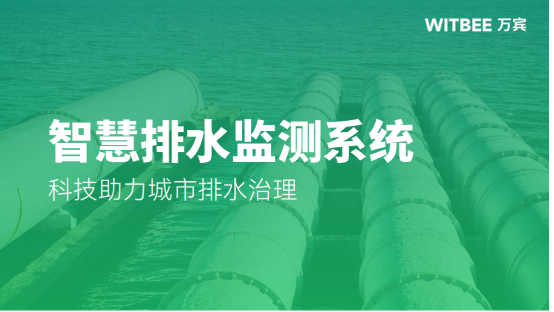 WITBEE 万宾

智慧排水监测系统

科技助力城市排水治理